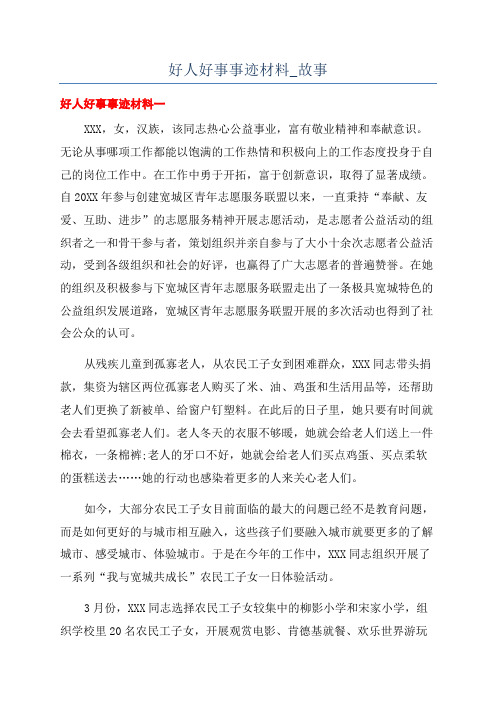 好人好事事迹材料_故事

好人好事事迹材料一

XXX，女，汉族，该同志热心公益事业，富有敬业精神和奉献意识。无论从事哪项工作都能以饱满的工作热情和积极向上的工作态度投身于自己的岗位工作中。在工作中勇于开拓，富于创新意识，取得了显著成绩。自20XX年参与创建宽城区青年志愿服务联盟以来，一直秉持“奉献、友爱、互助、进步”的志愿服务精神开展志愿活动，是志愿者公益活动的组织者之一和骨干参与者，策划组织并亲自参与了大小十余次志愿者公益活动，受到各级组织和社会的好评，也赢得了广大志愿者的普遍赞誉。在她的组织及积极参与下宽城区青年志愿服务联盟走出了一条极具宽城特色的公益组织发展道路，宽城区青年志愿服务联盟开展的多次活动也得到了社会公众的认可。

从残疾儿童到孤寡老人，从农民工子女到困难群众，XXX同志带头捐款，集资为辖区两位孤寡老人购买了米、油、鸡蛋和生活用品等，还帮助老人们更换了新被单、给窗户钉塑料。在此后的日子里，她只要有时间就会去看望孤寡老人们。老人冬天的衣服不够暖，她就会给老人们送上一件棉衣，一条棉裤;老人的牙口不好，她就会给老人们买点鸡蛋、买点柔软的蛋糕送去……她的行动也感染着更多的人来关心老人们。

如今，大部分农民工子女目前面临的最大的问题已经不是教育问题，而是如何更好的与城市相互融入，这些孩子们要融入城市就要更多的了解城市、感受城市、体验城市。于是在今年的工作中，XXX同志组织开展了一系列“我与宽城共成长”农民工子女一日体验活动。

3月份，XXX同志选择农民工子女较集中的柳影小学和宋家小学，组织学校里20名农民工子女，开展观赏电影、肯德基就餐、欢乐世界游玩